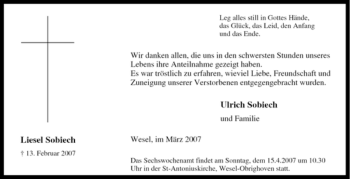 Leg alles still in Gottes Hände,
das Glück, das Leid, den Anfang
und das Ende.

Wir danken allen, die uns in den schwersten Stunden unseres Lebens ihre Anteilnahme gezeigt haben.
Es war tröstlich zu erfahren, wieviel Liebe, Freundschaft und Zuneigung unserer Verstorbenen entgegengebracht wurden.

Ulrich Sobiech
und Familie

Liesel Sobiech
† 13. Februar 2007

Wesel, im März 2007

Das Sechswochenamt findet am Sonntag, dem 15.4.2007 um 10.30 Uhr in der St-Antoniuskirche, Wesel-Obrighoven statt.